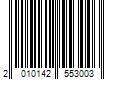 2 010142 553003